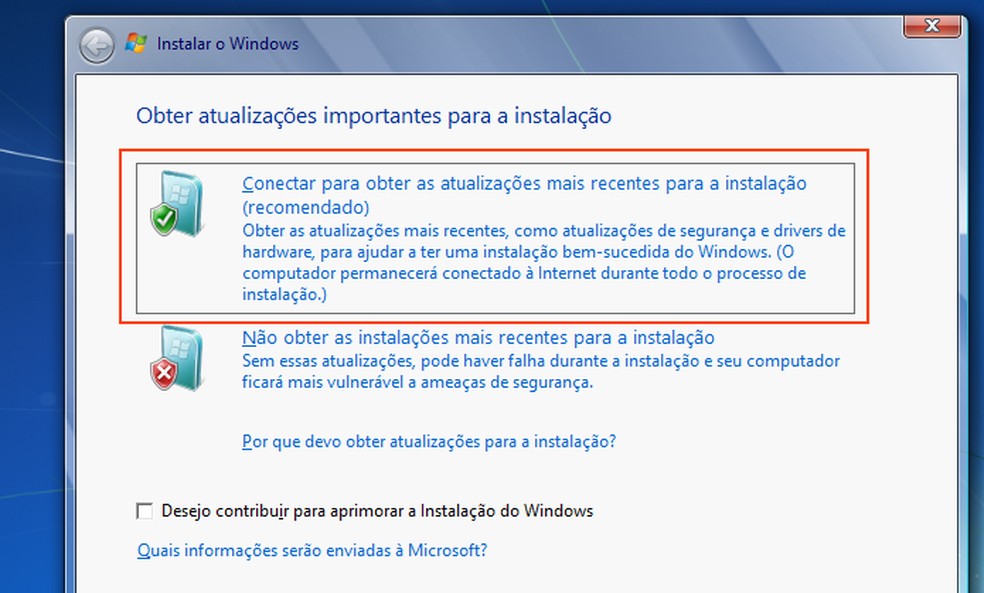 Instalar o Windows

Obter atualizações importantes para a instalação

Conectar para obter as atualizações mais recentes para a instalação (recomendado)
Obter as atualizações mais recentes, como atualizações de segurança e drivers de hardware, para ajudar a ter uma instalação bem-sucedida do Windows. (O computador permanecerá conectado à Internet durante todo o processo de instalação.)

Não obter as instalações mais recentes para a instalação
Sem essas atualizações, pode haver falha durante a instalação e seu computador ficará mais vulnerável a ameaças de segurança.

Por que devo obter atualizações para a instalação?

Desejo contribuir para aprimorar a Instalação do Windows

Quais informações serão enviadas à Microsoft?